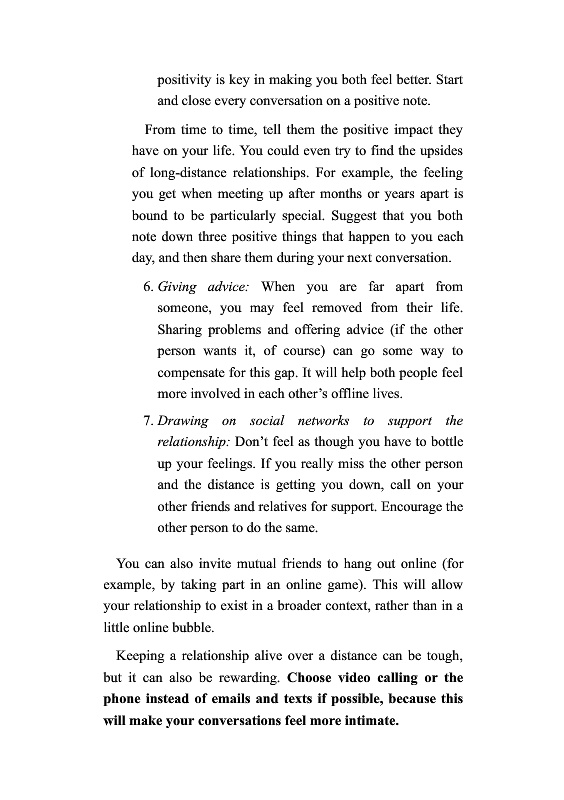 positivity is key in making you both feel better. Start and close every conversation on a positive note.

From time to time, tell them the positive impact they have on your life. You could even try to find the upsides of long-distance relationships. For example, the feeling you get when meeting up after months or years apart is bound to be particularly special. Suggest that you both note down three positive things that happen to you each day, and then share them during your next conversation.

6. Giving advice: When you are far apart from someone, you may feel removed from their life. Sharing problems and offering advice (if the other person wants it, of course) can go some way to compensate for this gap. It will help both people feel more involved in each other's offline lives.

7. Drawing on social networks to support the relationship: Don't feel as though you have to bottle up your feelings. If you really miss the other person and the distance is getting you down, call on your other friends and relatives for support. Encourage the other person to do the same.

You can also invite mutual friends to hang out online (for example, by taking part in an online game). This will allow your relationship to exist in a broader context, rather than in a little online bubble.

Keeping a relationship alive over a distance can be tough, but it can also be rewarding. Choose video calling or the phone instead of emails and texts if possible, because this will make your conversations feel more intimate.